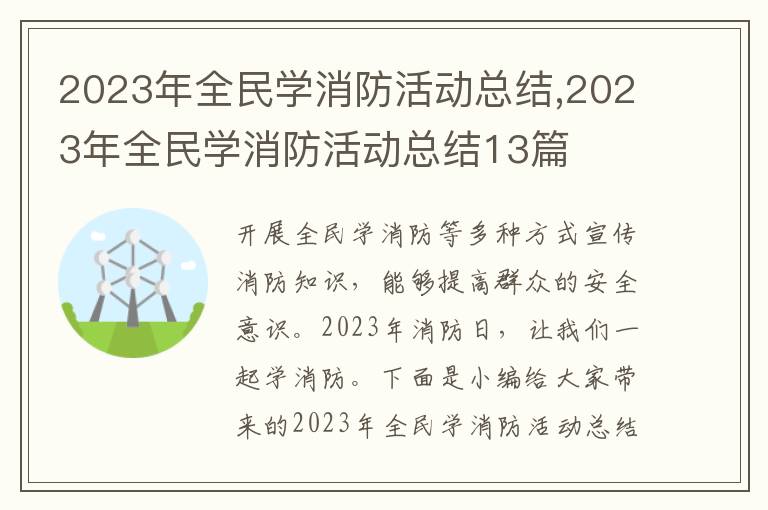 2023年全民学消防活动总结,2023年全民学消防活动总结13篇

开展全民学消防等多种方式宣传消防知识，能够提高群众的安全意识。2023年消防日，让我们一起学消防。下面是小编给大家带来的2023年全民学消防活动总结